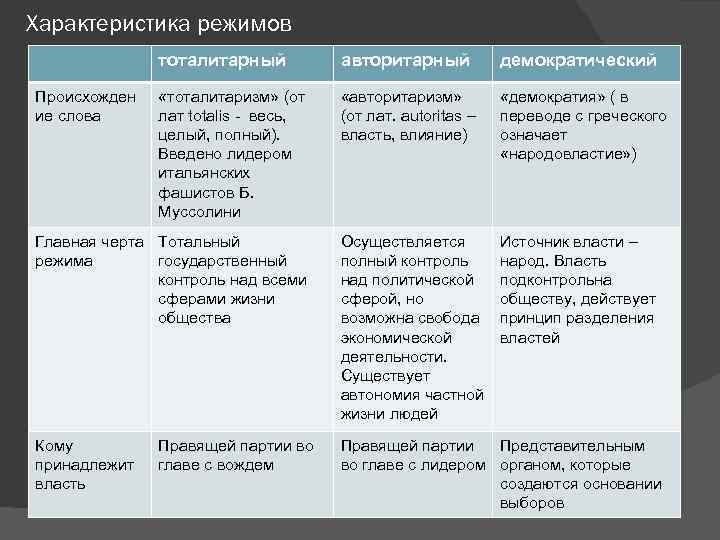 Характеристика режимов

| | тоталитарный | авторитарный | демократический |
|---|---|---|---|
| Происхождение слова | «тоталитаризм» (от лат totalis - весь, целый, полный). Введено лидером итальянских фашистов Б. Муссолини | «авторитаризм» (от лат. autoritas – власть, влияние) | «демократия» ( в переводе с греческого означает «народовластие») |
| Главная черта режима | Тотальный государственный контроль над всеми сферами жизни общества | Осуществляется полный контроль над политической сферой, но возможна свобода экономической деятельности. Существует автономия частной жизни людей | Источник власти – народ. Власть подконтрольна обществу, действует принцип разделения властей |
| Кому принадлежит власть | Правящей партии во главе с вождем | Правящей партии во главе с лидером | Представительным органом, которые создаются основании выборов |